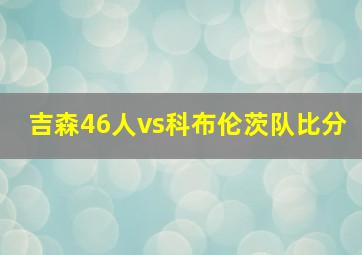 吉森46人vs科布伦茨队比分